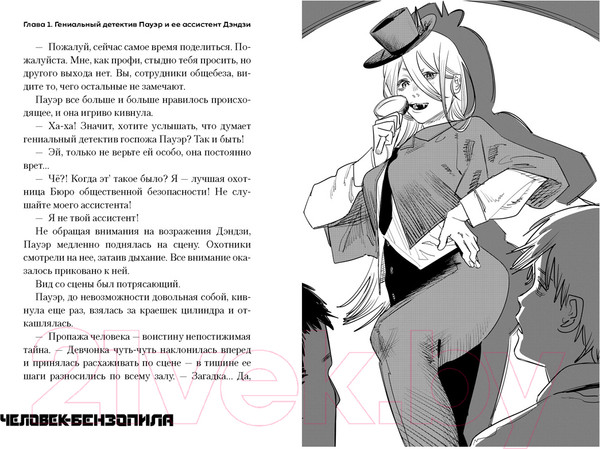 Глава 1. Гениальный детектив Пауэр и ее ассистент Дэндзи

— Пожалуй, сейчас самое время поделиться. Пожалуйста. Мне, как профи, стыдно тебя просить, но другого выхода нет. Вы, сотрудники общебеза, видите то, чего остальные не замечают.

Пауэр все больше и больше нравилось происходящее, и она игриво кивнула.

— Ха-ха! Значит, хотите услышать, что думает гениальный детектив госпожа Пауэр? Так и быть!

— Эй, только не верьте ей особо, она постоянно врет...

— Чё?! Когда эт' такое было? Я — лучшая охотница Бюро общественной безопасности! Не слушайте моего ассистента!

— Я не твой ассистент!

Не обращая внимания на возражения Дэндзи, Пауэр медленно поднялась на сцену. Охотники смотрели на нее, затаив дыхание. Все внимание оказалось приковано к ней.

Вид со сцены был потрясающий.

Пауэр, до невозможности довольная собой, кивнула еще раз, взялась за краешек цилиндра и откашлялась.

— Пропажа человека — воистину непостижимая тайна. — Девчонка чуть-чуть наклонилась вперед и принялась расхаживать по сцене — в тишине ее шаги разносились по всему залу. — Загадка... Да,

ЧЕЛОВЕК-БЕНЗОПИЛА

21vek.by